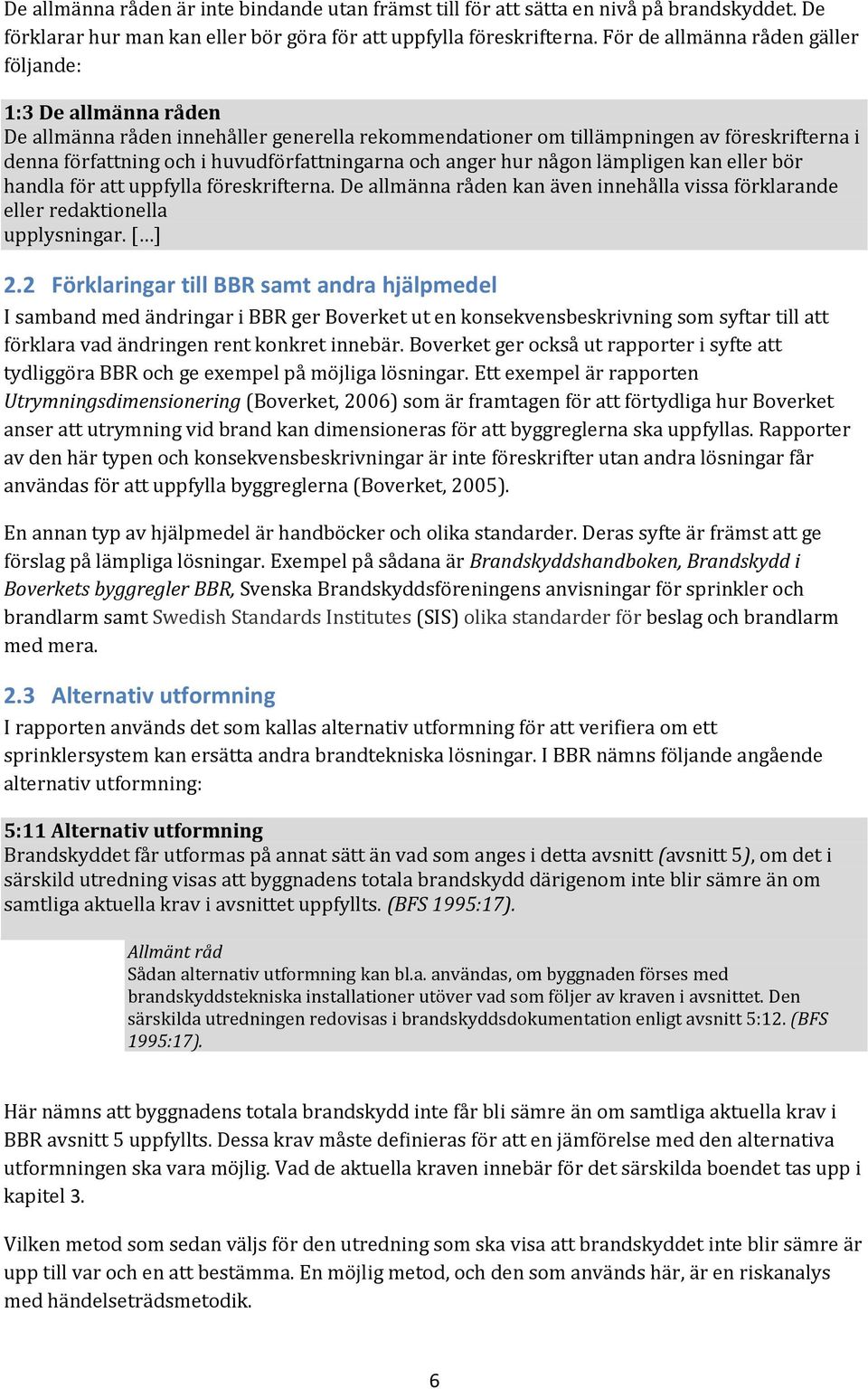 De allmänna råden är inte bindande utan främst till för att sätta en nivå på brandskyddet. De förklarar hur man kan eller bör göra för att uppfylla föreskrifterna. För de allmänna råden gäller följande:

1:3 De allmänna råden
De allmänna råden innehåller generella rekommendationer om tillämpningen av föreskrifterna i denna författning och i huvudförfattningarna och anger hur någon lämpligen kan eller bör handla för att uppfylla föreskrifterna. De allmänna råden kan även innehålla vissa förklarande eller redaktionella upplysningar. […]

2.2 Förklaringar till BBR samt andra hjälpmedel
I samband med ändringar i BBR ger Boverket ut en konsekvensbeskrivning som syftar till att förklara vad ändringen rent konkret innebär. Boverket ger också ut rapporter i syfte att tydliggöra BBR och ge exempel på möjliga lösningar. Ett exempel är rapporten Utrymningsdimensionering (Boverket, 2006) som är framtagen för att förtydliga hur Boverket anser att utrymning vid brand kan dimensioneras för att byggreglerna ska uppfyllas. Rapporter av den här typen och konsekvensbeskrivningar är inte föreskrifter utan andra lösningar får användas för att uppfylla byggreglerna (Boverket, 2005).

En annan typ av hjälpmedel är handböcker och olika standarder. Deras syfte är främst att ge förslag på lämpliga lösningar. Exempel på sådana är Brandskyddshandboken, Brandskydd i Boverkets byggregler BBR, Svenska Brandskyddsföreningens anvisningar för sprinkler och brandlarm samt Swedish Standards Institutes (SIS) olika standarder för beslag och brandlarm med mera.

2.3 Alternativ utformning
I rapporten används det som kallas alternativ utformning för att verifiera om ett sprinklersystem kan ersätta andra brandtekniska lösningar. I BBR nämns följande angående alternativ utformning:

5:11 Alternativ utformning
Brandskyddet får utformas på annat sätt än vad som anges i detta avsnitt (avsnitt 5), om det i särskild utredning visas att byggnadens totala brandskydd därigenom inte blir sämre än om samtliga aktuella krav i avsnittet uppfyllts. (BFS 1995:17).

Allmänt råd
Sådan alternativ utformning kan bl.a. användas, om byggnaden förses med brandskyddstekniska installationer utöver vad som följer av kraven i avsnittet. Den särskilda utredningen redovisas i brandskyddsdokumentation enligt avsnitt 5:12. (BFS 1995:17).

Här nämns att byggnadens totala brandskydd inte får bli sämre än om samtliga aktuella krav i BBR avsnitt 5 uppfyllts. Dessa krav måste definieras för att en jämförelse med den alternativa utformningen ska vara möjlig. Vad de aktuella kraven innebär för det särskilda boendet tas upp i kapitel 3.

Vilken metod som sedan väljs för den utredning som ska visa att brandskyddet inte blir sämre är upp till var och en att bestämma. En möjlig metod, och den som används här, är en riskanalys med händelseträdsmetodik.

6